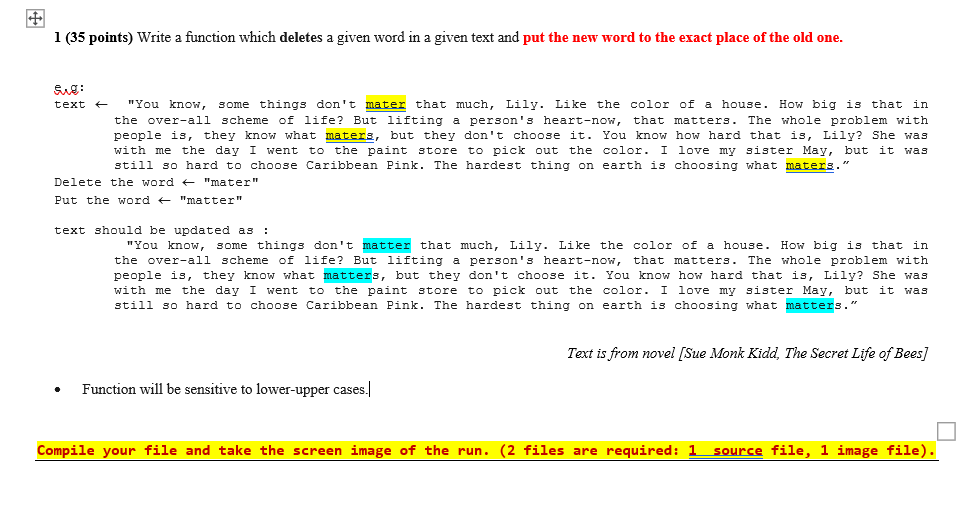 1 (35 points) Write a function which deletes a given word in a given text and put the new word to the exact place of the old one.

e.g:
text ← "You know, some things don't mater that much, Lily. Like the color of a house. How big is that in the over-all scheme of life? But lifting a person's heart-now, that matters. The whole problem with people is, they know what maters, but they don't choose it. You know how hard that is, Lily? She was with me the day I went to the paint store to pick out the color. I love my sister May, but it was still so hard to choose Caribbean Pink. The hardest thing on earth is choosing what maters."
Delete the word ← "mater"
Put the word ← "matter"

text should be updated as :
"You know, some things don't matter that much, Lily. Like the color of a house. How big is that in the over-all scheme of life? But lifting a person's heart-now, that matters. The whole problem with people is, they know what matters, but they don't choose it. You know how hard that is, Lily? She was with me the day I went to the paint store to pick out the color. I love my sister May, but it was still so hard to choose Caribbean Pink. The hardest thing on earth is choosing what matters."

Text is from novel [Sue Monk Kidd, The Secret Life of Bees]

• Function will be sensitive to lower-upper cases.

Compile your file and take the screen image of the run. (2 files are required: 1 source file, 1 image file).